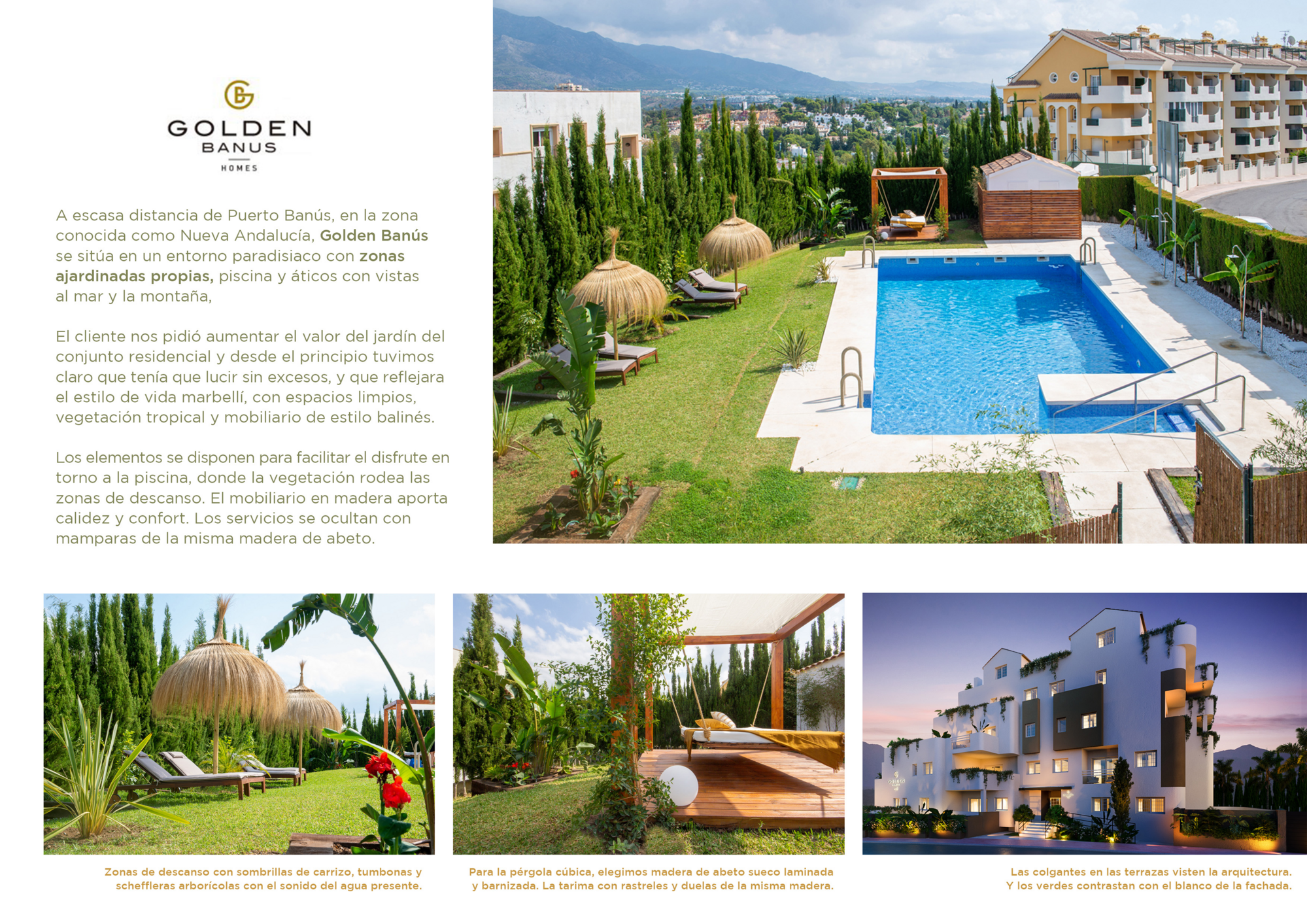 GOLDEN
BANUS
HOMES

A escasa distancia de Puerto Banús, en la zona conocida como Nueva Andalucía, Golden Banús se sitúa en un entorno paradisiaco con zonas ajardinadas propias, piscina y áticos con vistas al mar y la montaña,

El cliente nos pidió aumentar el valor del jardín del conjunto residencial y desde el principio tuvimos claro que tenía que lucir sin excesos, y que reflejara el estilo de vida marbellí, con espacios limpios, vegetación tropical y mobiliario de estilo balinés.

Los elementos se disponen para facilitar el disfrute en torno a la piscina, donde la vegetación rodea las zonas de descanso. El mobiliario en madera aporta calidez y confort. Los servicios se ocultan con mamparas de la misma madera de abeto.

Zonas de descanso con sombrillas de carrizo, tumbonas y scheffleras arborícolas con el sonido del agua presente.

Para la pérgola cúbica, elegimos madera de abeto sueco laminada y barnizada. La tarima con rastreles y duelas de la misma madera.

Las colgantes en las terrazas visten la arquitectura. Y los verdes contrastan con el blanco de la fachada.